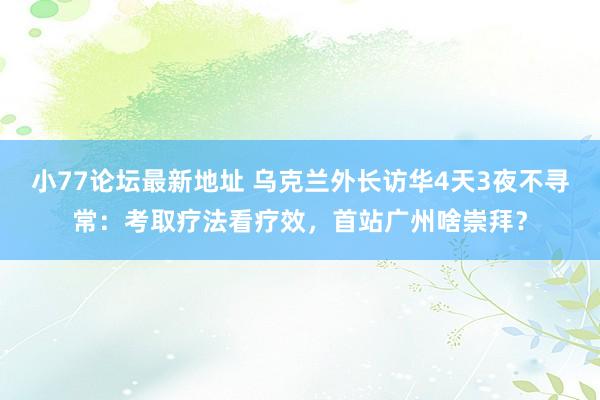 小77论坛最新地址 乌克兰外长访华4天3夜不寻常：考取疗法看疗效，首站广州啥崇拜？